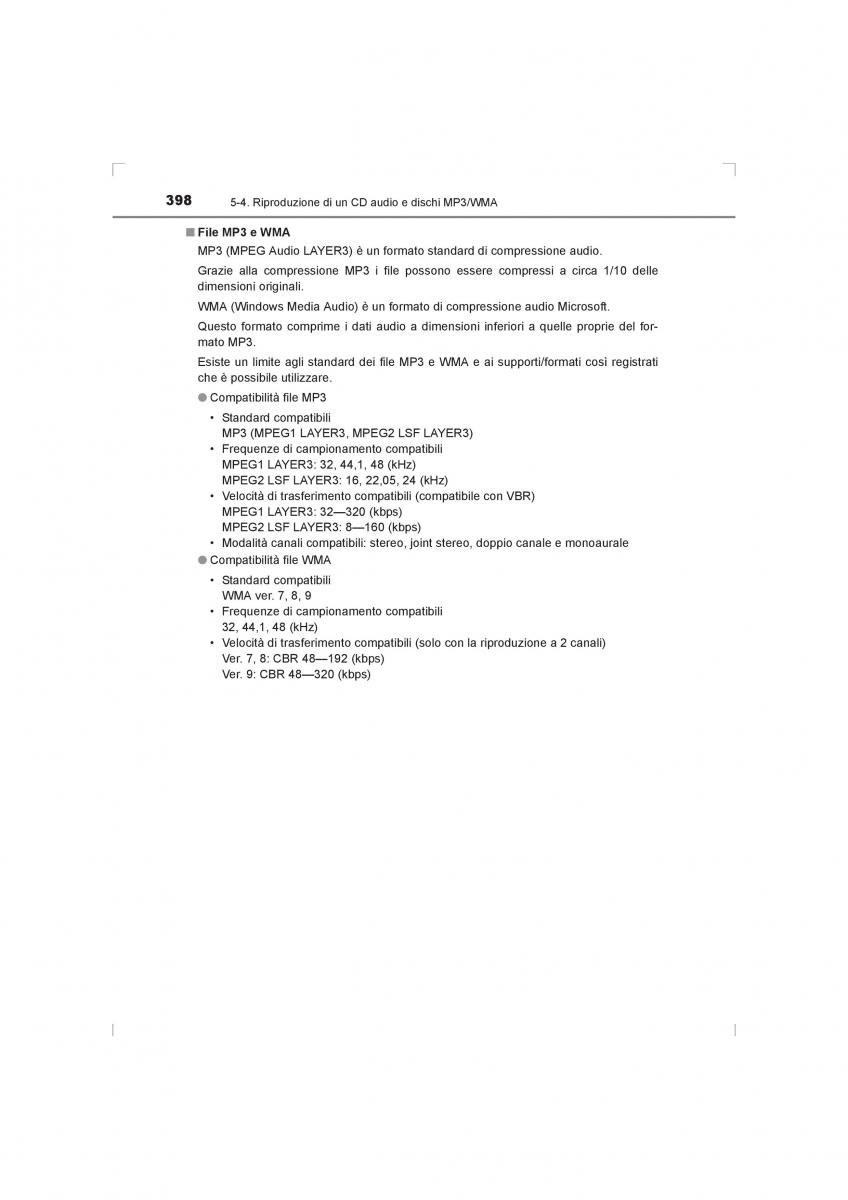 398 5-4. Riproduzione di un CD audio e dischi MP3/WMA

■ File MP3 e WMA

MP3 (MPEG Audio LAYER3) è un formato standard di compressione audio.

Grazie alla compressione MP3 i file possono essere compressi a circa 1/10 delle dimensioni originali.

WMA (Windows Media Audio) è un formato di compressione audio Microsoft.

Questo formato comprime i dati audio a dimensioni inferiori a quelle proprie del formato MP3.

Esiste un limite agli standard dei file MP3 e WMA e ai supporti/formati così registrati che è possibile utilizzare.

● Compatibilità file MP3

• Standard compatibili
MP3 (MPEG1 LAYER3, MPEG2 LSF LAYER3)
• Frequenze di campionamento compatibili
MPEG1 LAYER3: 32, 44,1, 48 (kHz)
MPEG2 LSF LAYER3: 16, 22,05, 24 (kHz)
• Velocità di trasferimento compatibili (compatibile con VBR)
MPEG1 LAYER3: 32—320 (kbps)
MPEG2 LSF LAYER3: 8—160 (kbps)
• Modalità canali compatibili: stereo, joint stereo, doppio canale e monoaurale

● Compatibilità file WMA

• Standard compatibili
WMA ver. 7, 8, 9
• Frequenze di campionamento compatibili
32, 44,1, 48 (kHz)
• Velocità di trasferimento compatibili (solo con la riproduzione a 2 canali)
Ver. 7, 8: CBR 48—192 (kbps)
Ver. 9: CBR 48—320 (kbps)